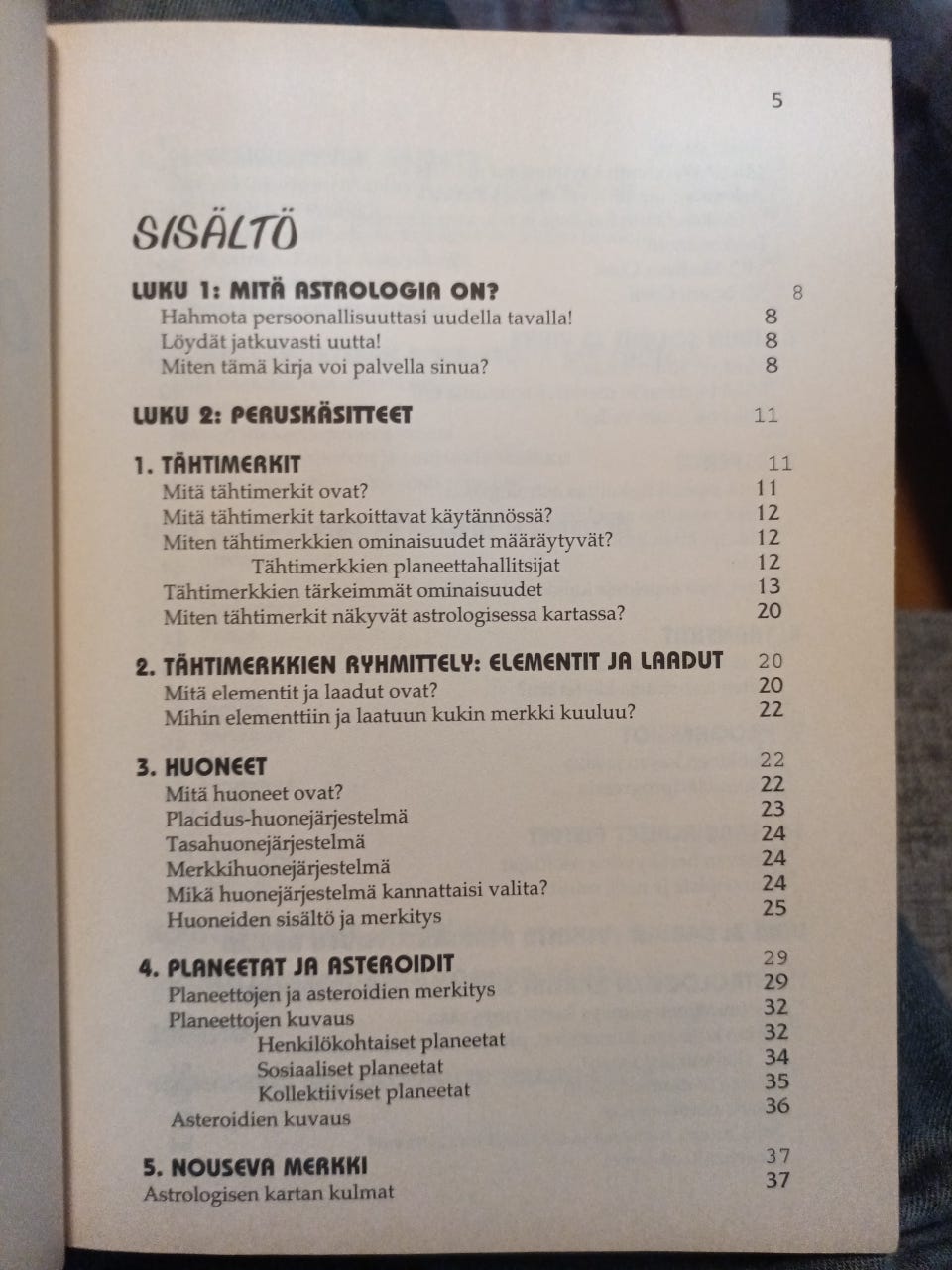 5

SISÄLTÖ

LUKU 1: MITÄ ASTROLOGIA ON? 8
Hahmota persoonallisuuttasi uudella tavalla! 8
Löydät jatkuvasti uutta! 8
Miten tämä kirja voi palvella sinua? 8

LUKU 2: PERUSKÄSITTEET 11

1. TÄHTIMERKIT 11
Mitä tähtimerkit ovat? 11
Mitä tähtimerkit tarkoittavat käytännössä? 12
Miten tähtimerkkien ominaisuudet määräytyvät? 12
Tähtimerkkien planeettahallitsijat 12
Tähtimerkkien tärkeimmät ominaisuudet 13
Miten tähtimerkit näkyvät astrologisessa kartassa? 20

2. TÄHTIMERKKIEN RYHMITTELY: ELEMENTIT JA LAADUT 20
Mitä elementit ja laadut ovat? 20
Mihin elementtiin ja laatuun kukin merkki kuuluu? 22

3. HUONEET 22
Mitä huoneet ovat? 22
Placidus-huonejärjestelmä 23
Tasahuonejärjestelmä 24
Merkkihuonejärjestelmä 24
Mikä huonejärjestelmä kannattaisi valita? 24
Huoneiden sisältö ja merkitys 25

4. PLANEETAT JA ASTEROIDIT 29
Planeettojen ja asteroidien merkitys 29
Planeettojen kuvaus 32
Henkilökohtaiset planeetat 32
Sosiaaliset planeetat 34
Kollektiiviset planeetat 35
Asteroidien kuvaus 36

5. NOUSEVA MERKKI 37
Astrologisen kartan kulmat 37